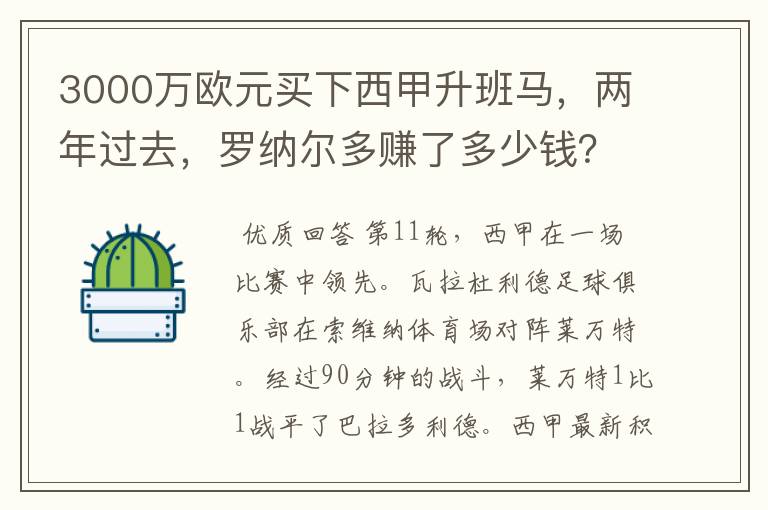 3000万欧元买下西甲升班马，两年过去，罗纳尔多赚了多少钱?

优质回答 第11轮，西甲在一场比赛中领先。瓦拉杜利德足球俱乐部在索维纳体育场对阵莱万特。经过90分钟的战斗，莱万特1比1战平了巴拉多利德。西甲最新积